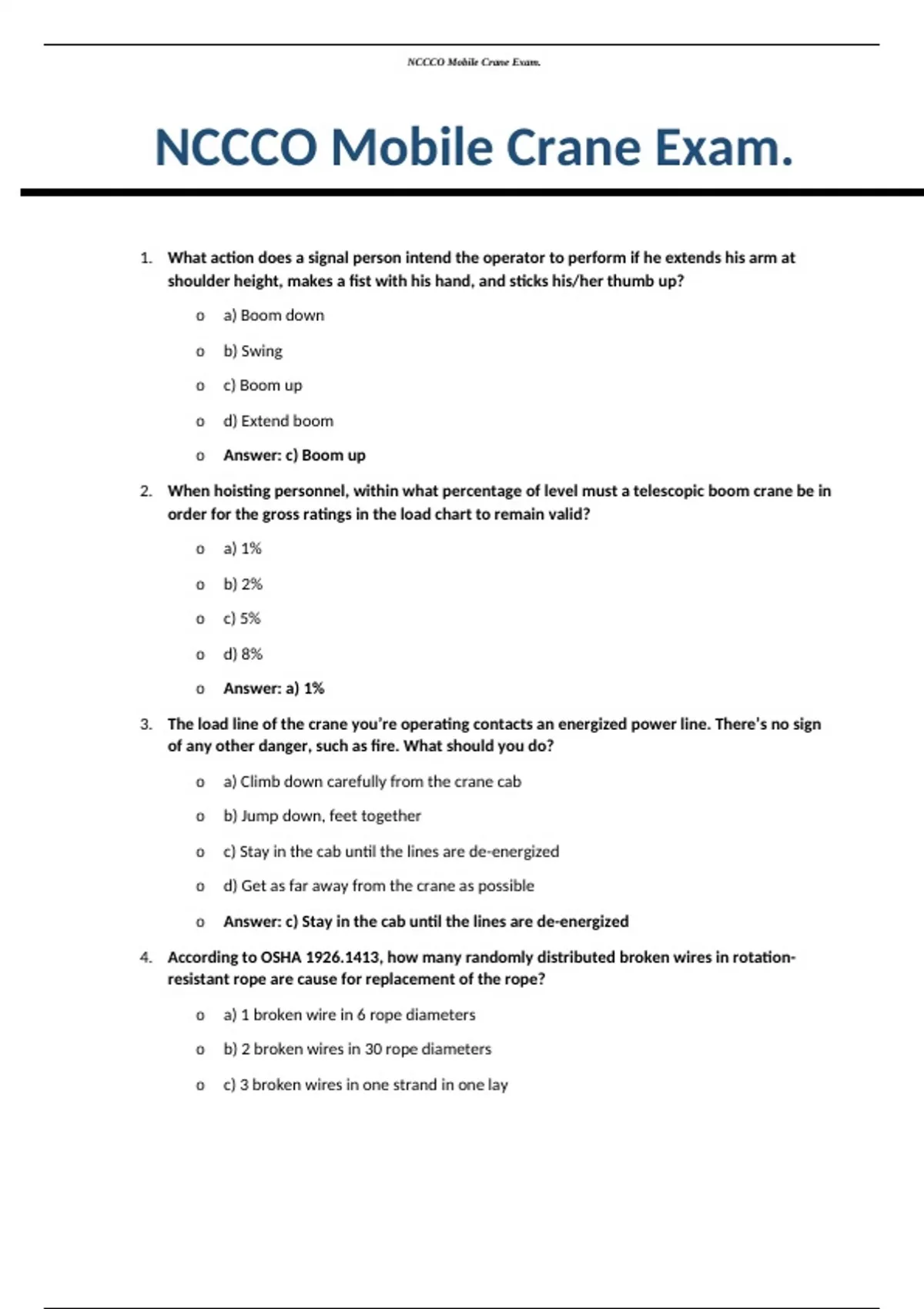 NCCCO Mobile Crane Exam.

NCCCO Mobile Crane Exam.

1. What action does a signal person intend the operator to perform if he extends his arm at shoulder height, makes a fist with his hand, and sticks his/her thumb up?

o a) Boom down
o b) Swing
o c) Boom up
o d) Extend boom
o Answer: c) Boom up

2. When hoisting personnel, within what percentage of level must a telescopic boom crane be in order for the gross ratings in the load chart to remain valid?

o a) 1%
o b) 2%
o c) 5%
o d) 8%
o Answer: a) 1%

3. The load line of the crane you're operating contacts an energized power line. There's no sign of any other danger, such as fire. What should you do?

o a) Climb down carefully from the crane cab
o b) Jump down, feet together
o c) Stay in the cab until the lines are de-energized
o d) Get as far away from the crane as possible
o Answer: c) Stay in the cab until the lines are de-energized

4. According to OSHA 1926.1413, how many randomly distributed broken wires in rotation-resistant rope are cause for replacement of the rope?

o a) 1 broken wire in 6 rope diameters
o b) 2 broken wires in 30 rope diameters
o c) 3 broken wires in one strand in one lay